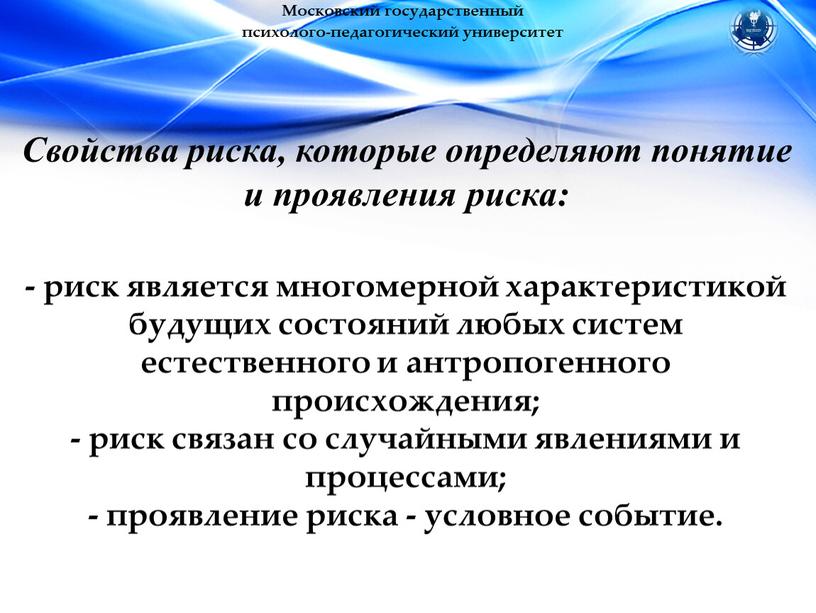 Московский государственный психолого-педагогический университет

Свойства риска, которые определяют понятие и проявления риска:

- риск является многомерной характеристикой будущих состояний любых систем естественного и антропогенного происхождения;
- риск связан со случайными явлениями и процессами;
- проявление риска - условное событие.